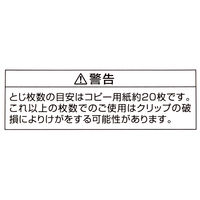 ⚠ 警告

とじ枚数の目安はコピー用紙約20枚です。これ以上の枚数でのご使用はクリップの破損によりけがをする可能性があります。